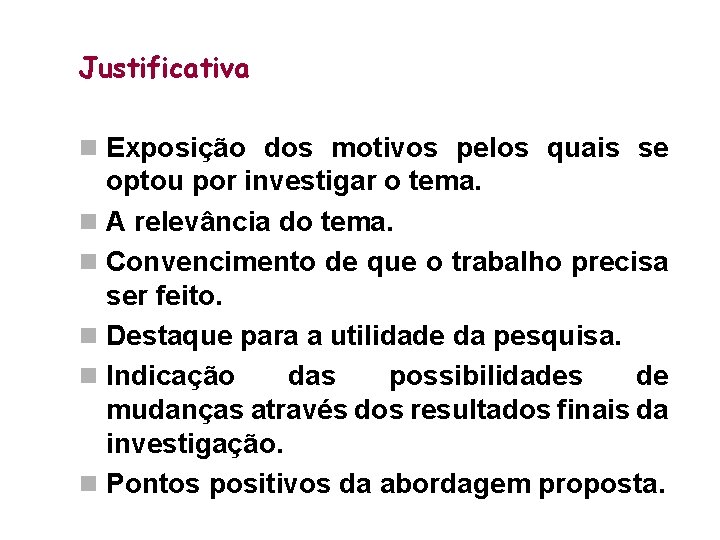 Justificativa

- Exposição dos motivos pelos quais se optou por investigar o tema.
- A relevância do tema.
- Convencimento de que o trabalho precisa ser feito.
- Destaque para a utilidade da pesquisa.
- Indicação das possibilidades de mudanças através dos resultados finais da investigação.
- Pontos positivos da abordagem proposta.